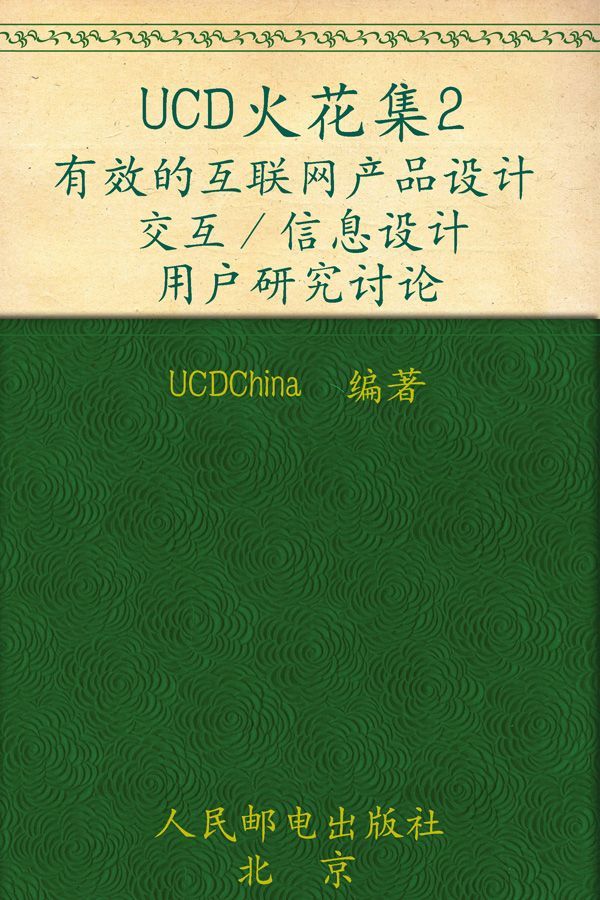 UCD火花集2
有效的互联网产品设计
交互／信息设计
用户研究讨论

UCDChina 编著

人民邮电出版社
北 京